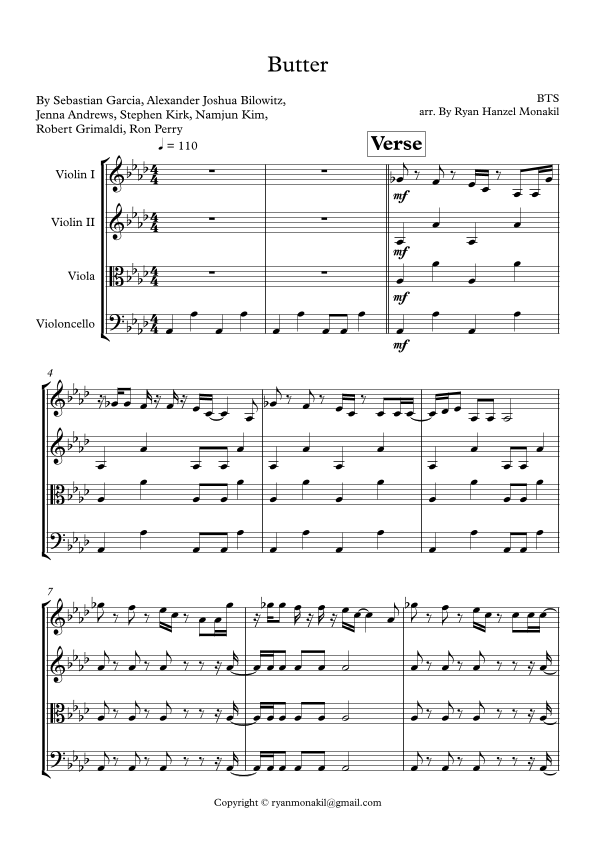 Butter

By Sebastian Garcia, Alexander Joshua Bilowitz, Jenna Andrews, Stephen Kirk, Namjun Kim, Robert Grimaldi, Ron Perry

BTS
arr. By Ryan Hanzel Monakil

♩ = 110

Verse

Violin I

Violin II

Viola

Violoncello

mf

mf

mf

mf

4

7

Copyright © ryanmonakil@gmail.com